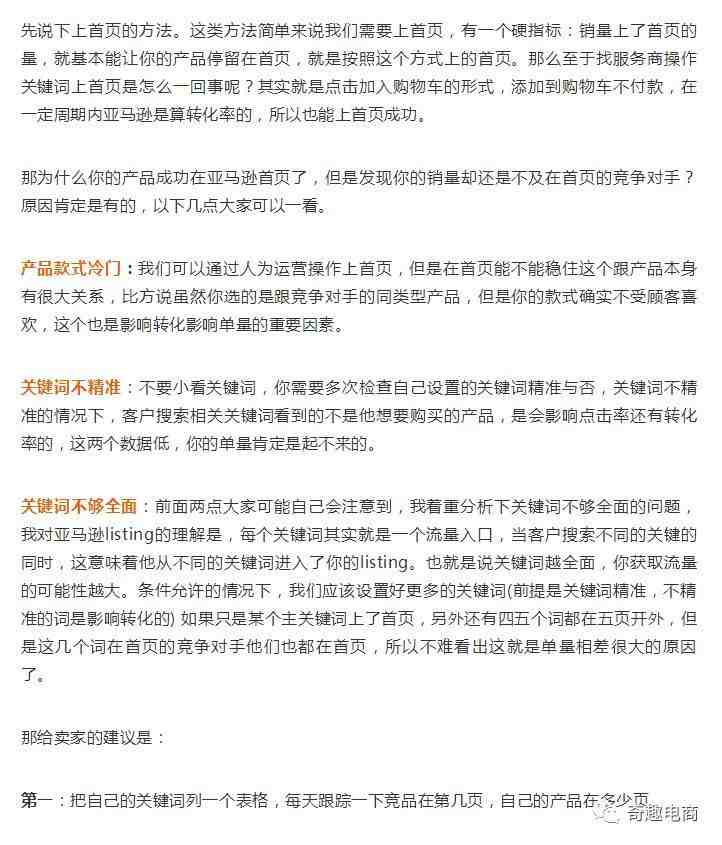 先说下上首页的方法。这类方法简单来说我们需要上首页，有一个硬指标：销量上了首页的量，就基本能让你的产品停留在首页，就是按照这个方式上的首页。那么至于找服务商操作关键词上首页是怎么一回事呢？其实就是点击加入购物车的形式，添加到购物车不付款，在一定周期内亚马逊是算转化率的，所以也能上首页成功。

那为什么你的产品成功在亚马逊首页了，但是发现你的销量却还是不及在首页的竞争对手？原因肯定是有的，以下几点大家可以一看。

产品款式冷门：我们可以通过人为运营操作上首页，但是在首页能不能稳住这个跟产品本身有很大关系，比方说虽然你选的是跟竞争对手的同类型产品，但是你的款式确实不受顾客喜欢，这个也是影响转化影响单量的重要因素。

关键词不精准：不要小看关键词，你需要多次检查自己设置的关键词精准与否，关键词不精准的情况下，客户搜索相关关键词看到的不是他想要购买的产品，是会影响点击率还有转化率的，这两个数据低，你的单量肯定是起不来的。

关键词不够全面：前面两点大家可能自己会注意到，我着重分析下关键词不够全面的问题，我对亚马逊listing的理解是，每个关键词其实就是一个流量入口，当客户搜索不同的关键的同时，这意味着他从不同的关键词进入了你的listing。也就是说关键词越全面，你获取流量的可能性越大。条件允许的情况下，我们应该设置好更多的关键词(前提是关键词精准，不精准的词是影响转化的) 如果只是某个主关键词上了首页，另外还有四五个词都在五页开外，但是这几个词在首页的竞争对手他们也都在首页，所以不难看出这就是单量相差很大的原因了。

那给卖家的建议是：

第一：把自己的关键词列一个表格，每天跟踪一下竞品在第几页，自己的产品在多少页

奇趣电商